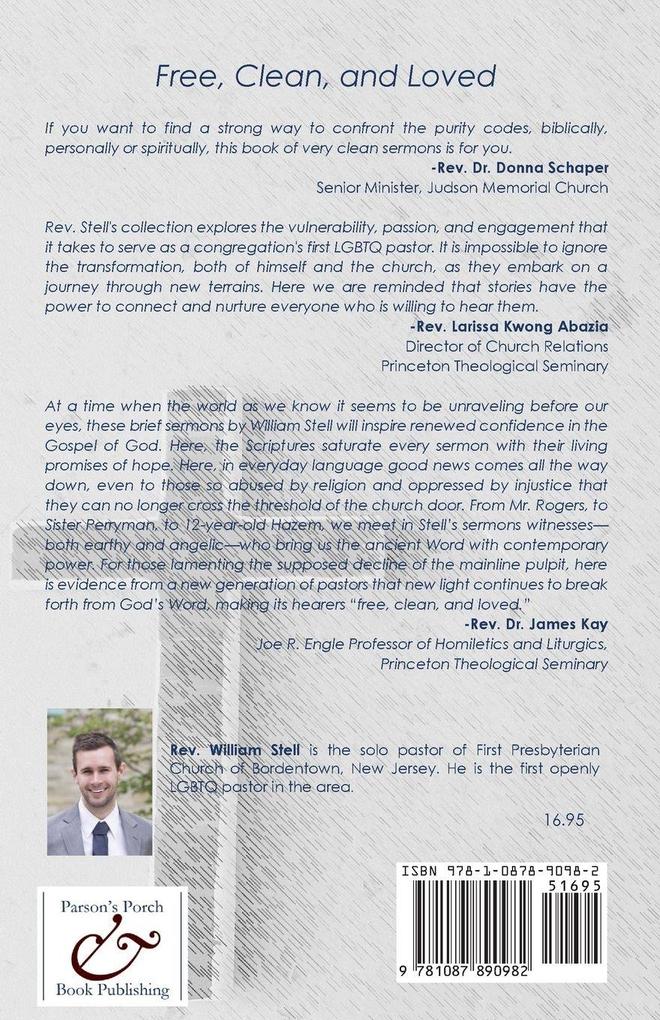 Free, Clean, and Loved

If you want to find a strong way to confront the purity codes, biblically, personally or spiritually, this book of very clean sermons is for you.

-Rev. Dr. Donna Schaper
Senior Minister, Judson Memorial Church

Rev. Stell's collection explores the vulnerability, passion, and engagement that it takes to serve as a congregation's first LGBTQ pastor. It is impossible to ignore the transformation, both of himself and the church, as they embark on a journey through new terrains. Here we are reminded that stories have the power to connect and nurture everyone who is willing to hear them.

-Rev. Larissa Kwong Abazia
Director of Church Relations
Princeton Theological Seminary

At a time when the world as we know it seems to be unraveling before our eyes, these brief sermons by William Stell will inspire renewed confidence in the Gospel of God. Here, the Scriptures saturate every sermon with their living promises of hope. Here, in everyday language good news comes all the way down, even to those so abused by religion and oppressed by injustice that they can no longer cross the threshold of the church door. From Mr. Rogers, to Sister Perryman, to 12-year-old Hazem, we meet in Stell's sermons witnesses—both earthy and angelic—who bring us the ancient Word with contemporary power. For those lamenting the supposed decline of the mainline pulpit, here is evidence from a new generation of pastors that new light continues to break forth from God's Word, making its hearers "free, clean, and loved."

-Rev. Dr. James Kay
Joe R. Engle Professor of Homiletics and Liturgics,
Princeton Theological Seminary

Rev. William Stell is the solo pastor of First Presbyterian Church of Bordentown, New Jersey. He is the first openly LGBTQ pastor in the area.

16.95

Parson's Porch
&
Book Publishing

ISBN 978-1-0878-9098-2
51695
9 781087 890982